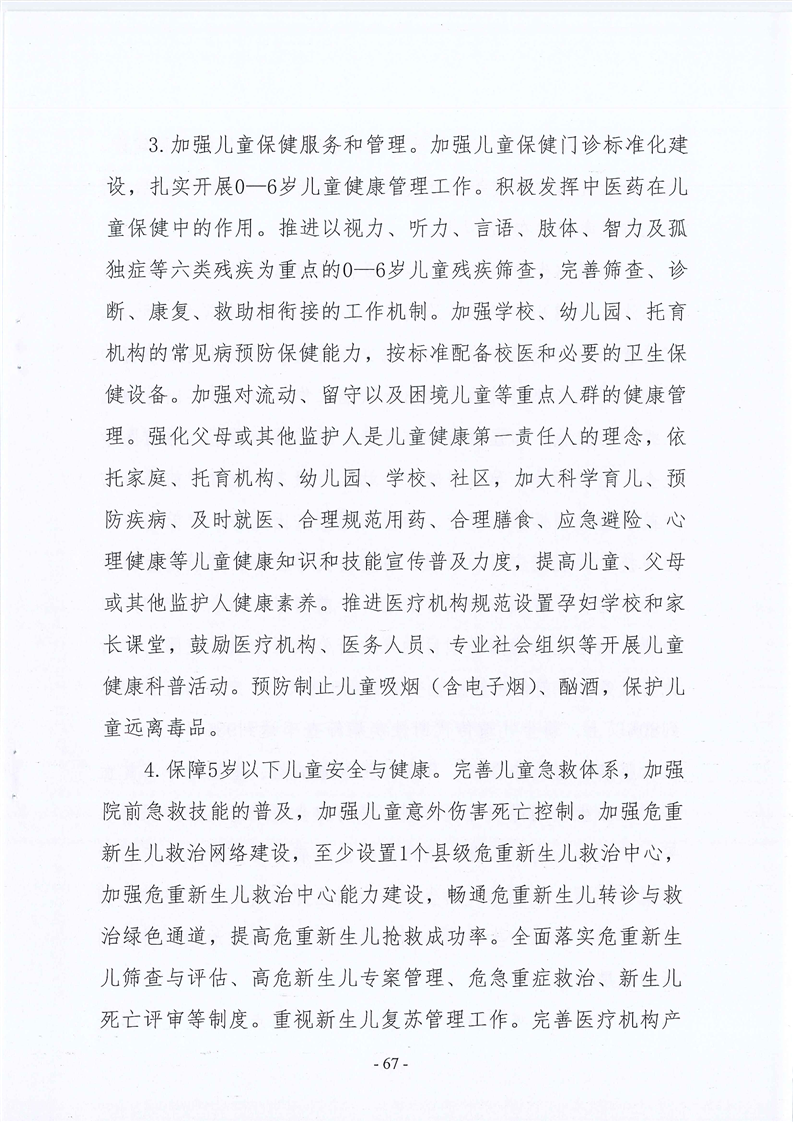 3.加强儿童保健服务和管理。加强儿童保健门诊标准化建设，扎实开展0—6岁儿童健康管理工作。积极发挥中医药在儿童保健中的作用。推进以视力、听力、言语、肢体、智力及孤独症等六类残疾为重点的0—6岁儿童残疾筛查，完善筛查、诊断、康复、救助相衔接的工作机制。加强学校、幼儿园、托育机构的常见病预防保健能力，按标准配备校医和必要的卫生保健设备。加强对流动、留守以及困境儿童等重点人群的健康管理。强化父母或其他监护人是儿童健康第一责任人的理念，依托家庭、托育机构、幼儿园、学校、社区，加大科学育儿、预防疾病、及时就医、合理规范用药、合理膳食、应急避险、心理健康等儿童健康知识和技能宣传普及力度，提高儿童、父母或其他监护人健康素养。推进医疗机构规范设置孕妇学校和家长课堂，鼓励医疗机构、医务人员、专业社会组织等开展儿童健康科普活动。预防制止儿童吸烟（含电子烟）、酗酒，保护儿童远离毒品。

4.保障5岁以下儿童安全与健康。完善儿童急救体系，加强院前急救技能的普及，加强儿童意外伤害死亡控制。加强危重新生儿救治网络建设，至少设置1个县级危重新生儿救治中心，加强危重新生儿救治中心能力建设，畅通危重新生儿转诊与救治绿色通道，提高危重新生儿抢救成功率。全面落实危重新生儿筛查与评估、高危新生儿专案管理、危急重症救治、新生儿死亡评审等制度。重视新生儿复苏管理工作。完善医疗机构产

- 67 -